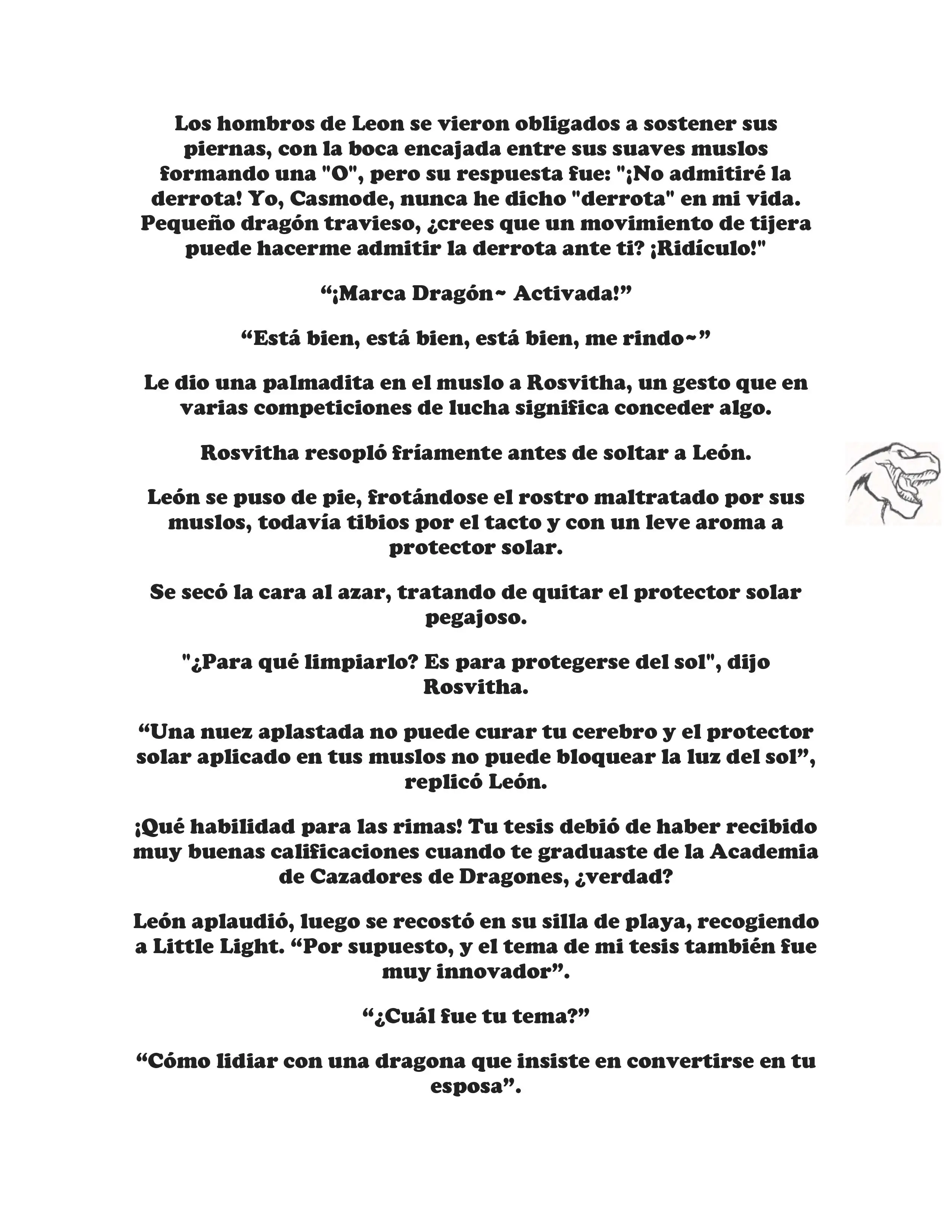 Los hombros de Leon se vieron obligados a sostener sus piernas, con la boca encajada entre sus suaves muslos formando una "O", pero su respuesta fue: "¡No admitiré la derrota! Yo, Casmode, nunca he dicho "derrota" en mi vida. Pequeño dragón travieso, ¿crees que un movimiento de tijera puede hacerme admitir la derrota ante ti? ¡Ridículo!"

“¡Marca Dragón~ Activada!”

“Está bien, está bien, está bien, me rindo~”

Le dio una palmadita en el muslo a Rosvitha, un gesto que en varias competiciones de lucha significa conceder algo.

Rosvitha resopló fríamente antes de soltar a León.

León se puso de pie, frotándose el rostro maltratado por sus muslos, todavía tibios por el tacto y con un leve aroma a protector solar.

Se secó la cara al azar, tratando de quitar el protector solar pegajoso.

"¿Para qué limpiarlo? Es para protegerse del sol", dijo Rosvitha.

“Una nuez aplastada no puede curar tu cerebro y el protector solar aplicado en tus muslos no puede bloquear la luz del sol”, replicó León.

¡Qué habilidad para las rimas! Tu tesis debió de haber recibido muy buenas calificaciones cuando te graduaste de la Academia de Cazadores de Dragones, ¿verdad?

León aplaudió, luego se recostó en su silla de playa, recogiendo a Little Light. “Por supuesto, y el tema de mi tesis también fue muy innovador”.

“¿Cuál fue tu tema?”

“Cómo lidiar con una dragona que insiste en convertirse en tu esposa”.